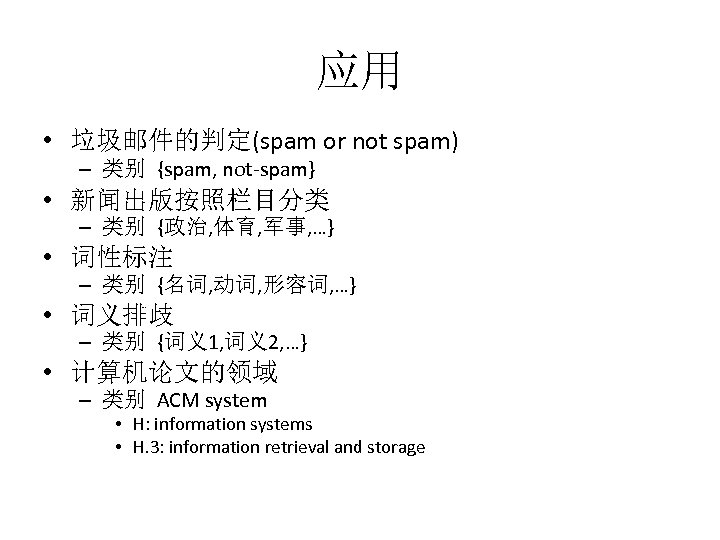 应用

• 垃圾邮件的判定(spam or not spam)
  – 类别 {spam, not-spam}
• 新闻出版按照栏目分类
  – 类别 {政治,体育,军事,…}
• 词性标注
  – 类别 {名词,动词,形容词,…}
• 词义排歧
  – 类别 {词义1,词义2,…}
• 计算机论文的领域
  – 类别 ACM system
    • H: information systems
    • H.3: information retrieval and storage